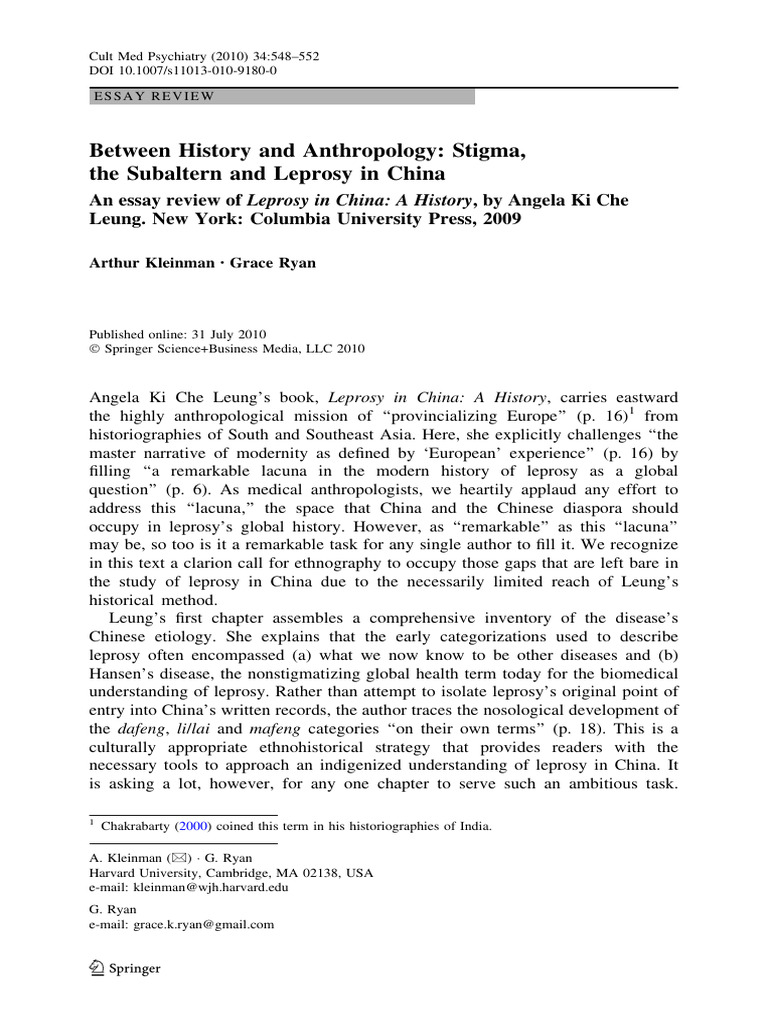 Cult Med Psychiatry (2010) 34:548–552
DOI 10.1007/s11013-010-9180-0

ESSAY REVIEW

Between History and Anthropology: Stigma, the Subaltern and Leprosy in China

An essay review of Leprosy in China: A History, by Angela Ki Che Leung. New York: Columbia University Press, 2009

Arthur Kleinman · Grace Ryan

Published online: 31 July 2010
© Springer Science+Business Media, LLC 2010

Angela Ki Che Leung's book, Leprosy in China: A History, carries eastward the highly anthropological mission of "provincializing Europe" (p. 16)$^1$ from historiographies of South and Southeast Asia. Here, she explicitly challenges "the master narrative of modernity as defined by 'European' experience" (p. 16) by filling "a remarkable lacuna in the modern history of leprosy as a global question" (p. 6). As medical anthropologists, we heartily applaud any effort to address this "lacuna," the space that China and the Chinese diaspora should occupy in leprosy's global history. However, as "remarkable" as this "lacuna" may be, so too is it a remarkable task for any single author to fill it. We recognize in this text a clarion call for ethnography to occupy those gaps that are left bare in the study of leprosy in China due to the necessarily limited reach of Leung's historical method.

Leung's first chapter assembles a comprehensive inventory of the disease's Chinese etiology. She explains that the early categorizations used to describe leprosy often encompassed (a) what we now know to be other diseases and (b) Hansen's disease, the nonstigmatizing global health term today for the biomedical understanding of leprosy. Rather than attempt to isolate leprosy's original point of entry into China's written records, the author traces the nosological development of the dafeng, li/lai and mafeng categories "on their own terms" (p. 18). This is a culturally appropriate ethnohistorical strategy that provides readers with the necessary tools to approach an indigenized understanding of leprosy in China. It is asking a lot, however, for any one chapter to serve such an ambitious task.

$^1$ Chakrabarty (2000) coined this term in his historiographies of India.

A. Kleinman (✉) · G. Ryan
Harvard University, Cambridge, MA 02138, USA
e-mail: kleinman@wjh.harvard.edu

G. Ryan
e-mail: grace.k.ryan@gmail.com

Springer